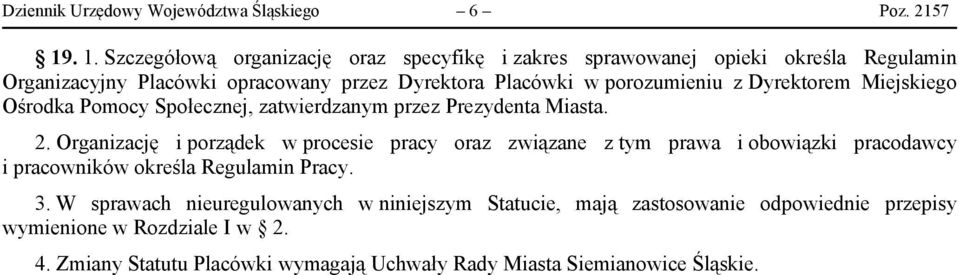 Dziennik Urzędowy Województwa Śląskiego – 6 – Poz. 2157

§ 19. 1. Szczegółową organizację oraz specyfikę i zakres sprawowanej opieki określa Regulamin Organizacyjny Placówki opracowany przez Dyrektora Placówki w porozumieniu z Dyrektorem Miejskiego Ośrodka Pomocy Społecznej, zatwierdzanym przez Prezydenta Miasta.

2. Organizację i porządek w procesie pracy oraz związane z tym prawa i obowiązki pracodawcy i pracowników określa Regulamin Pracy.

3. W sprawach nieuregulowanych w niniejszym Statucie, mają zastosowanie odpowiednie przepisy wymienione w Rozdziale I w § 2.

4. Zmiany Statutu Placówki wymagają Uchwały Rady Miasta Siemianowice Śląskie.